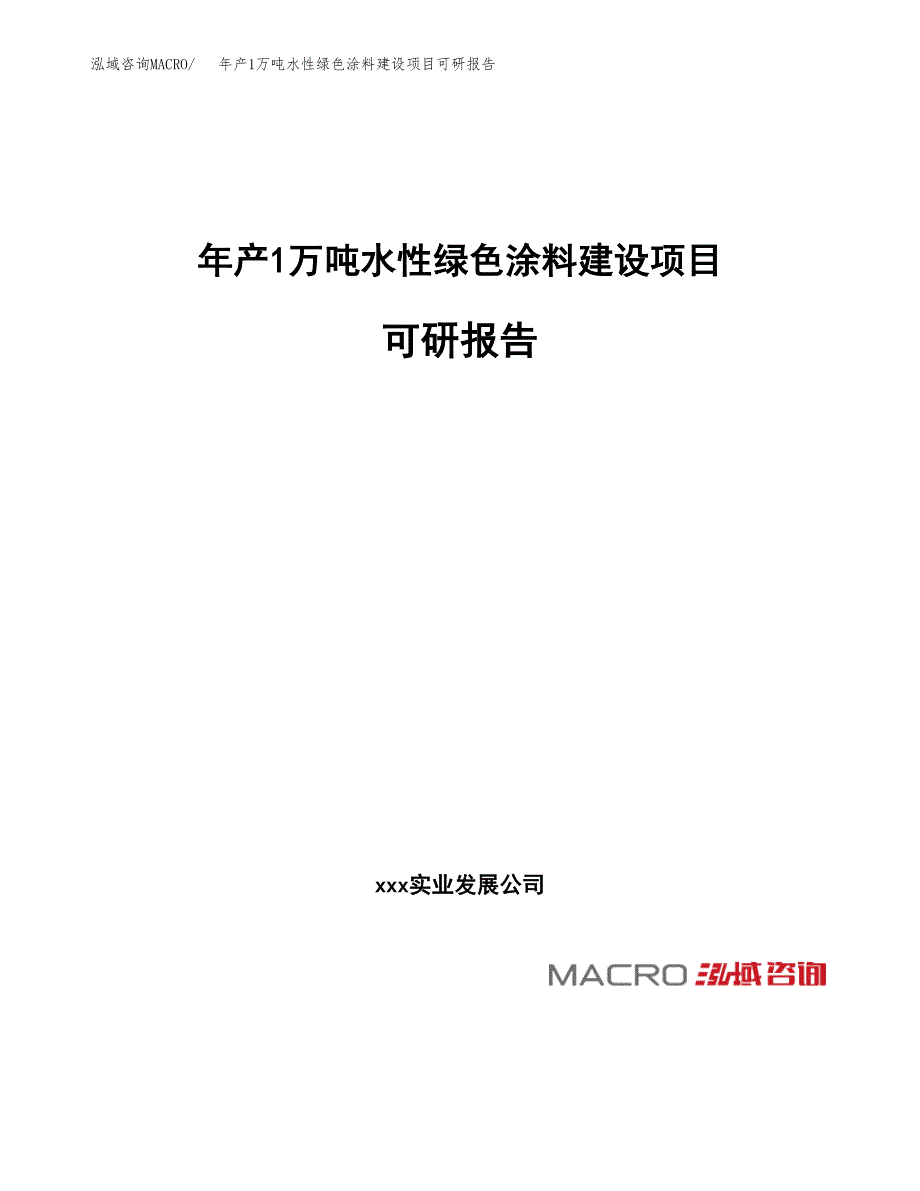 泓域咨询MACRO/ 年产1万吨水性绿色涂料建设项目可研报告

年产1万吨水性绿色涂料建设项目

可研报告

xxx实业发展公司

MACRO 泓域咨询